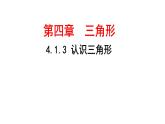 第四章　三角形

4.1.3 认识三角形